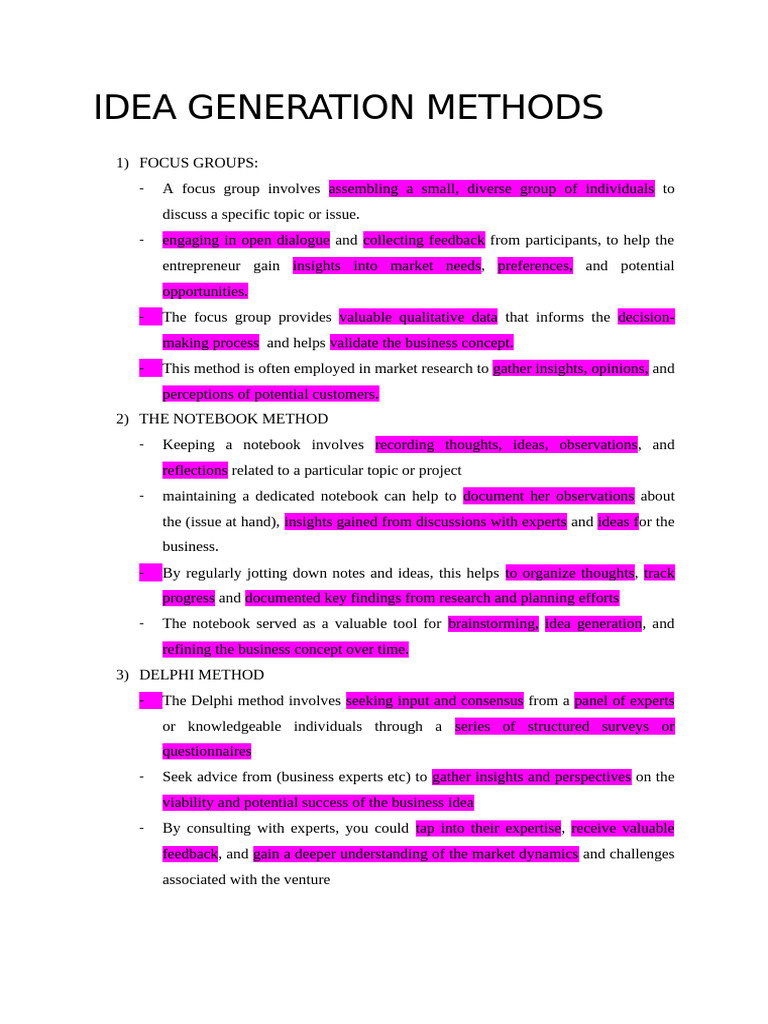 IDEA GENERATION METHODS

1) FOCUS GROUPS:

- A focus group involves assembling a small, diverse group of individuals to discuss a specific topic or issue.
- engaging in open dialogue and collecting feedback from participants, to help the entrepreneur gain insights into market needs, preferences, and potential opportunities.
- The focus group provides valuable qualitative data that informs the decision-making process and helps validate the business concept.
- This method is often employed in market research to gather insights, opinions, and perceptions of potential customers.

2) THE NOTEBOOK METHOD

- Keeping a notebook involves recording thoughts, ideas, observations, and reflections related to a particular topic or project
- maintaining a dedicated notebook can help to document her observations about the (issue at hand), insights gained from discussions with experts and ideas for the business.
- By regularly jotting down notes and ideas, this helps to organize thoughts, track progress and documented key findings from research and planning efforts
- The notebook served as a valuable tool for brainstorming, idea generation, and refining the business concept over time.

3) DELPHI METHOD

- The Delphi method involves seeking input and consensus from a panel of experts or knowledgeable individuals through a series of structured surveys or questionnaires
- Seek advice from (business experts etc) to gather insights and perspectives on the viability and potential success of the business idea
- By consulting with experts, you could tap into their expertise, receive valuable feedback, and gain a deeper understanding of the market dynamics and challenges associated with the venture